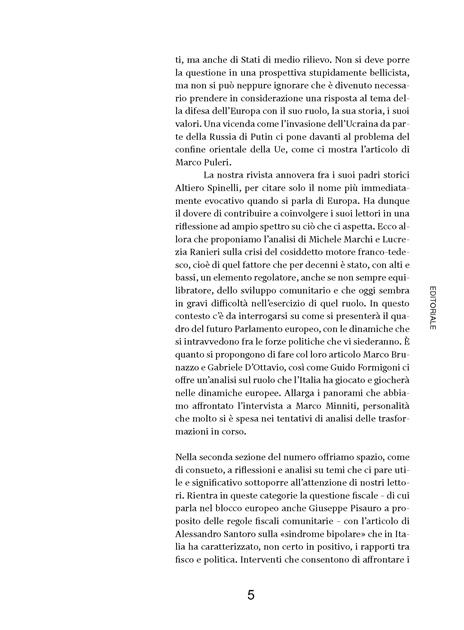 ti, ma anche di Stati di medio rilievo. Non si deve porre la questione in una prospettiva stupidamente bellicista, ma non si può neppure ignorare che è divenuto necessario prendere in considerazione una risposta al tema della difesa dell'Europa con il suo ruolo, la sua storia, i suoi valori. Una vicenda come l'invasione dell'Ucraina da parte della Russia di Putin ci pone davanti al problema del confine orientale della Ue, come ci mostra l'articolo di Marco Puleri.

La nostra rivista annovera fra i suoi padri storici Altiero Spinelli, per citare solo il nome più immediatamente evocativo quando si parla di Europa. Ha dunque il dovere di contribuire a coinvolgere i suoi lettori in una riflessione ad ampio spettro su ciò che ci aspetta. Ecco allora che proponiamo l'analisi di Michele Marchi e Lucrezia Ranieri sulla crisi del cosiddetto motore franco-tedesco, cioè di quel fattore che per decenni è stato, con alti e bassi, un elemento regolatore, anche se non sempre equilibratore, dello sviluppo comunitario e che oggi sembra in gravi difficoltà nell'esercizio di quel ruolo. In questo contesto c'è da interrogarsi su come si presenterà il quadro del futuro Parlamento europeo, con le dinamiche che si intravvedono fra le forze politiche che vi siederanno. È quanto si propongono di fare col loro articolo Marco Brunazzo e Gabriele D'Ottavio, così come Guido Formigoni ci offre un'analisi sul ruolo che l'Italia ha giocato e giocherà nelle dinamiche europee. Allarga i panorami che abbiamo affrontato l'intervista a Marco Minniti, personalità che molto si è spesa nei tentativi di analisi delle trasformazioni in corso.

Nella seconda sezione del numero offriamo spazio, come di consueto, a riflessioni e analisi su temi che ci pare utile e significativo sottoporre all'attenzione di nostri lettori. Rientra in queste categorie la questione fiscale - di cui parla nel blocco europeo anche Giuseppe Pisauro a proposito delle regole fiscali comunitarie - con l'articolo di Alessandro Santoro sulla «sindrome bipolare» che in Italia ha caratterizzato, non certo in positivo, i rapporti tra fisco e politica. Interventi che consentono di affrontare i

EDITORIALE

5